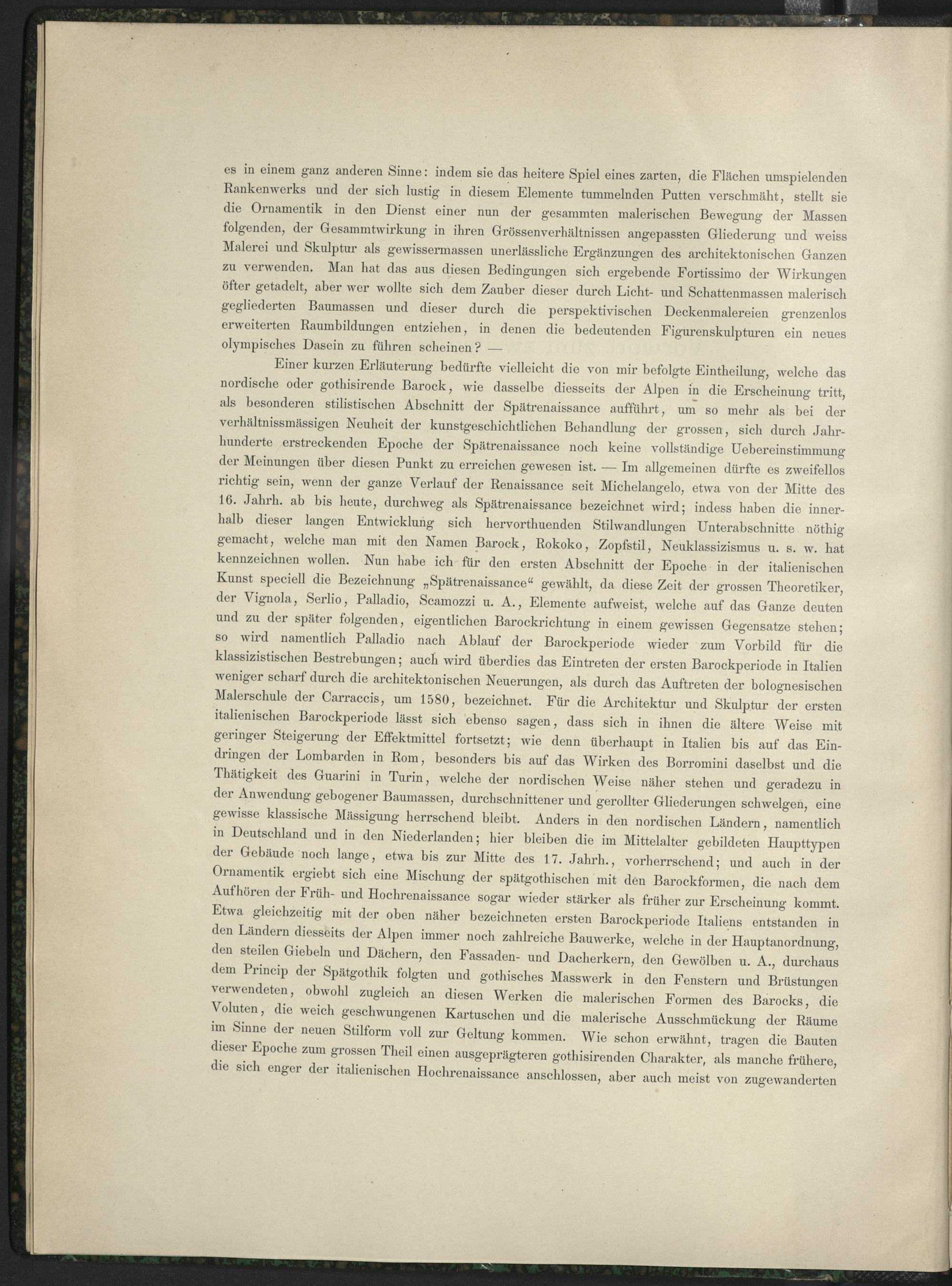 es in einem ganz anderen Sinne: indem sie das heitere Spiel eines zarten, die Flächen umspielenden Rankenwerks und der sich lustig in diesem Elemente tummelnden Putten verschmäht, stellt sie die Ornamentik in den Dienst einer nun der gesammten malerischen Bewegung der Massen folgenden, der Gesammtwirkung in ihren Grössenverhältnissen angepassten Gliederung und weiss Malerei und Skulptur als gewissermassen unerlässliche Ergänzungen des architektonischen Ganzen zu verwenden. Man hat das aus diesen Bedingungen sich ergebende Fortissimo der Wirkungen öfter getadelt, aber wer wollte sich dem Zauber dieser durch Licht- und Schattenmassen malerisch gegliederten Baumassen und dieser durch die perspektivischen Deckenmalereien grenzenlos erweiterten Raumbildungen entziehen, in denen die bedeutenden Figurenskulpturen ein neues olympisches Dasein zu führen scheinen? —

Einer kurzen Erläuterung bedürfte vielleicht die von mir befolgte Eintheilung, welche das nordische oder gothisirende Barock, wie dasselbe diesseits der Alpen in die Erscheinung tritt, als besonderen stilistischen Abschnitt der Spätrenaissance aufführt, um so mehr als bei der verhältnissmässigen Neuheit der kunstgeschichtlichen Behandlung der grossen, sich durch Jahrhunderte erstreckenden Epoche der Spätrenaissance noch keine vollständige Uebereinstimmung der Meinungen über diesen Punkt zu erreichen gewesen ist. — Im allgemeinen dürfte es zweifellos richtig sein, wenn der ganze Verlauf der Renaissance seit Michelangelo, etwa von der Mitte des 16. Jahrh. ab bis heute, durchweg als Spätrenaissance bezeichnet wird; indess haben die innerhalb dieser langen Entwicklung sich hervorthuenden Stilwandlungen Unterabschnitte nöthig gemacht, welche man mit den Namen Barock, Rokoko, Zopfstil, Neuklassizismus u. s. w. hat kennzeichnen wollen. Nun habe ich für den ersten Abschnitt der Epoche in der italienischen Kunst speciell die Bezeichnung „Spätrenaissance“ gewählt, da diese Zeit der grossen Theoretiker, der Vignola, Serlio, Palladio, Scamozzi u. A., Elemente aufweist, welche auf das Ganze deuten und zu der später folgenden, eigentlichen Barockrichtung in einem gewissen Gegensatze stehen; so wird namentlich Palladio nach Ablauf der Barockperiode wieder zum Vorbild für die klassizistischen Bestrebungen; auch wird überdies das Eintreten der ersten Barockperiode in Italien weniger scharf durch die architektonischen Neuerungen, als durch das Auftreten der bolognesischen Malerschule der Carraccis, um 1580, bezeichnet. Für die Architektur und Skulptur der ersten italienischen Barockperiode lässt sich ebenso sagen, dass sich in ihnen die ältere Weise mit geringer Steigerung der Effektmittel fortsetzt; wie denn überhaupt in Italien bis auf das Eindringen der Lombarden in Rom, besonders bis auf das Wirken des Borromini daselbst und die Thätigkeit des Guarini in Turin, welche der nordischen Weise näher stehen und geradezu in der Anwendung gebogener Baumassen, durchschnittener und gerollter Gliederungen schwelgen, eine gewisse klassische Mässigung herrschend bleibt. Anders in den nordischen Ländern, namentlich in Deutschland und in den Niederlanden; hier bleiben die im Mittelalter gebildeten Haupttypen der Gebäude noch lange, etwa bis zur Mitte des 17. Jahrh., vorherrschend; und auch in der Ornamentik ergiebt sich eine Mischung der spätgothischen mit den Barockformen, die nach dem Aufhören der Früh- und Hochrenaissance sogar wieder stärker als früher zur Erscheinung kommt. Etwa gleichzeitig mit der oben näher bezeichneten ersten Barockperiode Italiens entstanden in den Ländern diesseits der Alpen immer noch zahlreiche Bauwerke, welche in der Hauptanordnung, den steilen Giebeln und Dächern, den Fassaden- und Dacherkern, den Gewölben u. A., durchaus dem Princip der Spätgothik folgten und gothisches Masswerk in den Fenstern und Brüstungen verwendeten, obwohl zugleich an diesen Werken die malerischen Formen des Barocks, die Voluten, die weich geschwungenen Kartuschen und die malerische Ausschmückung der Räume im Sinne der neuen Stilform voll zur Geltung kommen. Wie schon erwähnt, tragen die Bauten dieser Epoche zum grossen Theil einen ausgeprägteren gothisirenden Charakter, als manche frühere, die sich enger der italienischen Hochrenaissance anschlossen, aber auch meist von zugewanderten